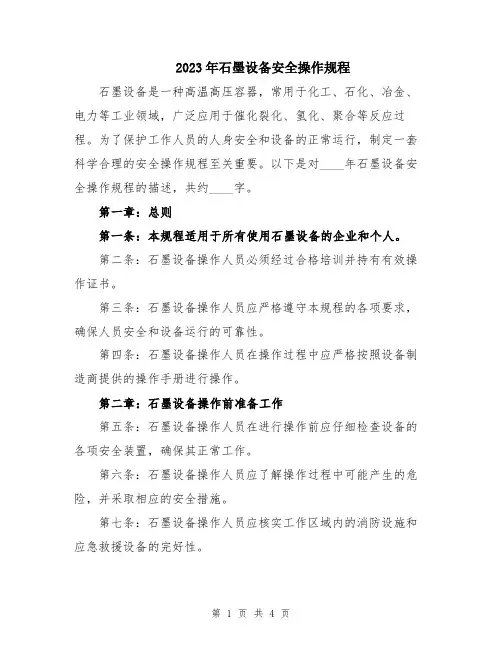 2023年石墨设备安全操作规程

石墨设备是一种高温高压容器，常用于化工、石化、冶金、电力等工业领域，广泛应用于催化裂化、氢化、聚合等反应过程。为了保护工作人员的人身安全和设备的正常运行，制定一套科学合理的安全操作规程至关重要。以下是对____年石墨设备安全操作规程的描述，共约____字。

第一章：总则

第一条：本规程适用于所有使用石墨设备的企业和个人。

第二条：石墨设备操作人员必须经过合格培训并持有有效操作证书。

第三条：石墨设备操作人员应严格遵守本规程的各项要求，确保人员安全和设备运行的可靠性。

第四条：石墨设备操作人员在操作过程中应严格按照设备制造商提供的操作手册进行操作。

第二章：石墨设备操作前准备工作

第五条：石墨设备操作人员在进行操作前应仔细检查设备的各项安全装置，确保其正常工作。

第六条：石墨设备操作人员应了解操作过程中可能产生的危险，并采取相应的安全措施。

第七条：石墨设备操作人员应核实工作区域内的消防设施和应急救援设备的完好性。

第 1 页 共 4 页